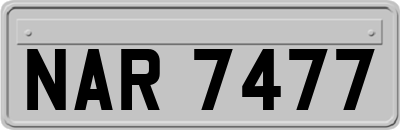 NAR 7477